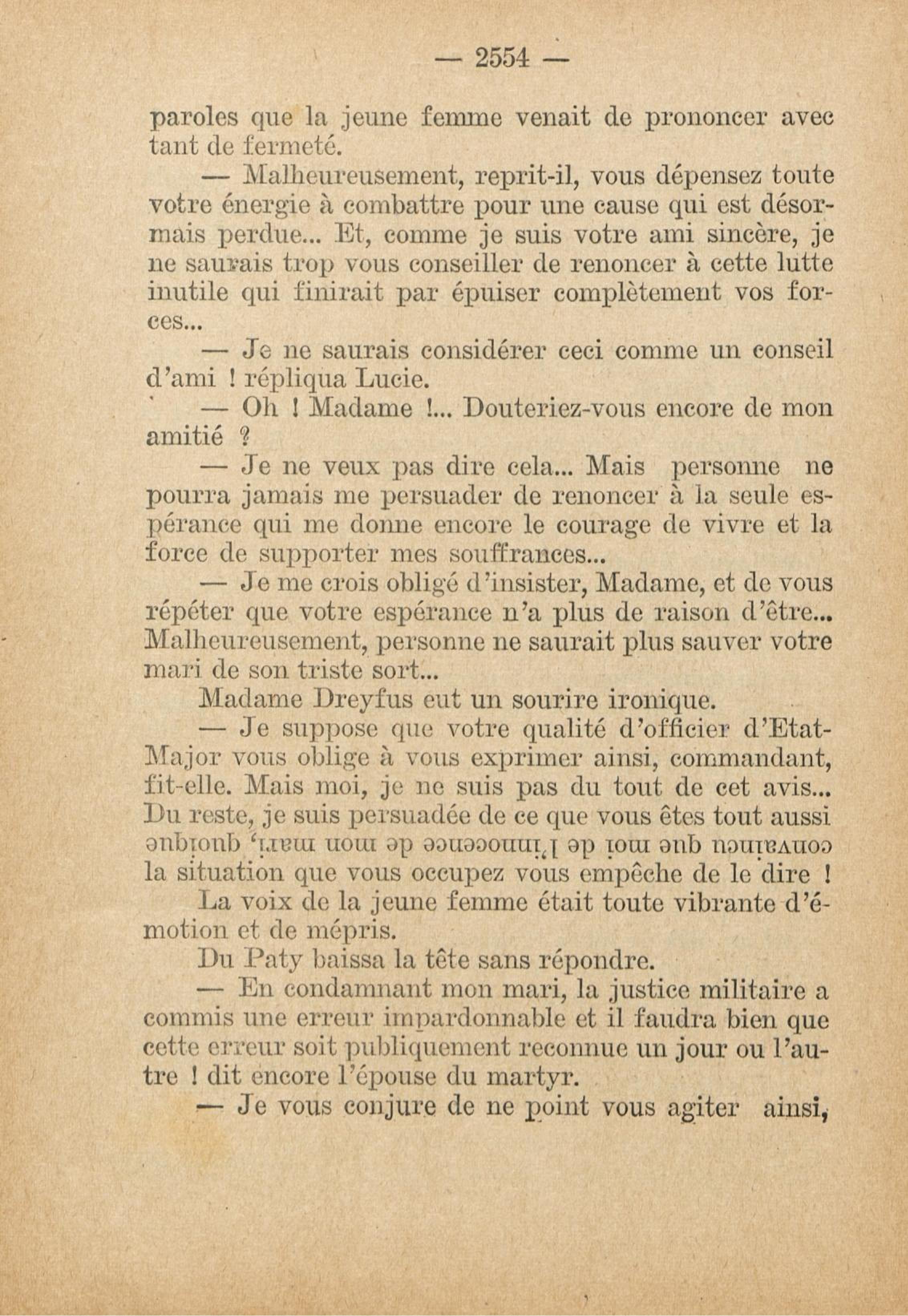 — 2554 —

paroles que la jeune femme venait de prononcer avec tant de fermeté.

— Malheureusement, reprit-il, vous dépensez toute votre énergie à combattre pour une cause qui est désormais perdue... Et, comme je suis votre ami sincère, je ne saurais trop vous conseiller de renoncer à cette lutte inutile qui finirait par épuiser complètement vos forces...

— Je ne saurais considérer ceci comme un conseil d'ami ! répliqua Lucie.

— Oh ! Madame !... Douteriez-vous encore de mon amitié ?

— Je ne veux pas dire cela... Mais personne ne pourra jamais me persuader de renoncer à la seule espérance qui me donne encore le courage de vivre et la force de supporter mes souffrances...

— Je me crois obligé d'insister, Madame, et de vous répéter que votre espérance n'a plus de raison d'être... Malheureusement, personne ne saurait plus sauver votre mari de son triste sort...

Madame Dreyfus eut un sourire ironique.

— Je suppose que votre qualité d'officier d'Etat-Major vous oblige à vous exprimer ainsi, commandant, fit-elle. Mais moi, je ne suis pas du tout de cet avis... Du reste, je suis persuadée de ce que vous êtes tout aussi convaincu que moi de l'innocence de mon mari, quoique la situation que vous occupez vous empêche de le dire !

La voix de la jeune femme était toute vibrante d'émotion et de mépris.

Du Paty baissa la tête sans répondre.

— En condamnant mon mari, la justice militaire a commis une erreur impardonnable et il faudra bien que cette erreur soit publiquement reconnue un jour ou l'autre ! dit encore l'épouse du martyr.

— Je vous conjure de ne point vous agiter ainsi,